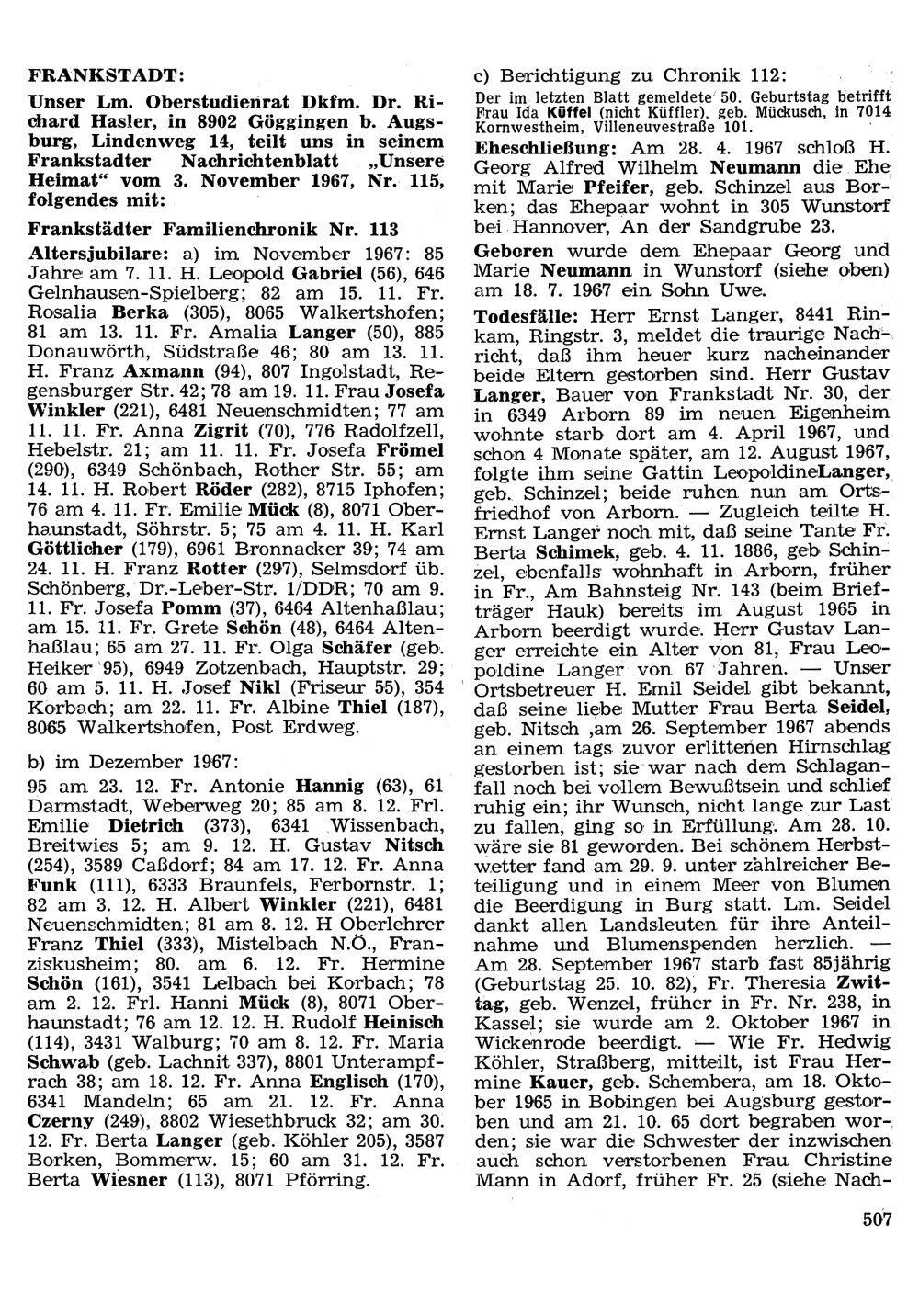 FRANKSTADT:

Unser Lm. Oberstudienrat Dkfm. Dr. Richard Hasler, in 8902 Göggingen b. Augsburg, Lindenweg 14, teilt uns in seinem Frankstadter Nachrichtenblatt „Unsere Heimat“ vom 3. November 1967, Nr. 115, folgendes mit:

Frankstädter Familienchronik Nr. 113

Altersjubilare: a) im November 1967: 85 Jahre am 7. 11. H. Leopold Gabriel (56), 646 Gelnhausen-Spielberg; 82 am 15. 11. Fr. Rosalia Berka (305), 8065 Walkertshofen; 81 am 13. 11. Fr. Amalia Langer (50), 885 Donauwörth, Südstraße 46; 80 am 13. 11. H. Franz Axmann (94), 807 Ingolstadt, Regensburger Str. 42; 78 am 19. 11. Frau Josefa Winkler (221), 6481 Neuenschmidten; 77 am 11. 11. Fr. Anna Zigrit (70), 776 Radolfzell, Hebelstr. 21; am 11. 11. Fr. Josefa Frömel (290), 6349 Schönbach, Rother Str. 55; am 14. 11. H. Robert Röder (282), 8715 Iphofen; 76 am 4. 11. Fr. Emilie Mück (8), 8071 Oberhaunstadt, Söhrstr. 5; 75 am 4. 11. H. Karl Göttlicher (179), 6961 Bronnacker 39; 74 am 24. 11. H. Franz Rotter (297), Selmsdorf üb. Schönberg, Dr.-Leber-Str. 1/DDR; 70 am 9. 11. Fr. Josefa Pomm (37), 6464 Altenhaßlau; am 15. 11. Fr. Grete Schön (48), 6464 Altenhaßlau; 65 am 27. 11. Fr. Olga Schäfer (geb. Heiker 95), 6949 Zotzenbach, Hauptstr. 29; 60 am 5. 11. H. Josef Nikl (Friseur 55), 354 Korbach; am 22. 11. Fr. Albine Thiel (187), 8065 Walkertshofen, Post Erdweg.

b) im Dezember 1967:

95 am 23. 12. Fr. Antonie Hannig (63), 61 Darmstadt, Weberweg 20; 85 am 8. 12. Frl. Emilie Dietrich (373), 6341 Wissenbach, Breitwies 5; am 9. 12. H. Gustav Nitsch (254), 3589 Caßdorf; 84 am 17. 12. Fr. Anna Funk (111), 6333 Braunfels, Ferbornstr. 1; 82 am 3. 12. H. Albert Winkler (221), 6481 Neuenschmidten; 81 am 8. 12. H Oberlehrer Franz Thiel (333), Mistelbach N.Ö., Franziskusheim; 80. am 6. 12. Fr. Hermine Schön (161), 3541 Lelbach bei Korbach; 78 am 2. 12. Frl. Hanni Mück (8), 8071 Oberhaunstadt; 76 am 12. 12. H. Rudolf Heinisch (114), 3431 Walburg; 70 am 8. 12. Fr. Maria Schwab (geb. Lachnit 337), 8801 Unterampfrach 38; am 18. 12. Fr. Anna Englisch (170), 6341 Mandeln; 65 am 21. 12. Fr. Anna Czerny (249), 8802 Wiesethbruck 32; am 30. 12. Fr. Berta Langer (geb. Köhler 205), 3587 Borken, Bommerw. 15; 60 am 31. 12. Fr. Berta Wiesner (113), 8071 Pförring.

c) Berichtigung zu Chronik 112:
Der im letzten Blatt gemeldete 50. Geburtstag betrifft Frau Ida Küffel (nicht Küffler), geb. Mückusch, in 7014 Kornwestheim, Villeneuvestraße 101.

Eheschließung: Am 28. 4. 1967 schloß H. Georg Alfred Wilhelm Neumann die Ehe mit Marie Pfeifer, geb. Schinzel aus Borken; das Ehepaar wohnt in 305 Wunstorf bei Hannover, An der Sandgrube 23.

Geboren wurde dem Ehepaar Georg und Marie Neumann in Wunstorf (siehe oben) am 18. 7. 1967 ein Sohn Uwe.

Todesfälle: Herr Ernst Langer, 8441 Rinkam, Ringstr. 3, meldet die traurige Nachricht, daß ihm heuer kurz nacheinander beide Eltern gestorben sind. Herr Gustav Langer, Bauer von Frankstadt Nr. 30, der in 6349 Arborn 89 im neuen Eigenheim wohnte starb dort am 4. April 1967, und schon 4 Monate später, am 12. August 1967, folgte ihm seine Gattin LeopoldineLanger, geb. Schinzel; beide ruhen nun am Ortsfriedhof von Arborn. — Zugleich teilte H. Ernst Langer noch mit, daß seine Tante Fr. Berta Schimek, geb. 4. 11. 1886, geb Schinzel, ebenfalls wohnhaft in Arborn, früher in Fr., Am Bahnsteig Nr. 143 (beim Briefträger Hauk) bereits im August 1965 in Arborn beerdigt wurde. Herr Gustav Langer erreichte ein Alter von 81, Frau Leopoldine Langer von 67 Jahren. — Unser Ortsbetreuer H. Emil Seidel gibt bekannt, daß seine liebe Mutter Frau Berta Seidel, geb. Nitsch ,am 26. September 1967 abends an einem tags zuvor erlittenen Hirnschlag gestorben ist; sie war nach dem Schlaganfall noch bei vollem Bewußtsein und schlief ruhig ein; ihr Wunsch, nicht lange zur Last zu fallen, ging so in Erfüllung. Am 28. 10. wäre sie 81 geworden. Bei schönem Herbstwetter fand am 29. 9. unter zahlreicher Beteiligung und in einem Meer von Blumen die Beerdigung in Burg statt. Lm. Seidel dankt allen Landsleuten für ihre Anteilnahme und Blumenspenden herzlich. — Am 28. September 1967 starb fast 85jährig (Geburtstag 25. 10. 82), Fr. Theresia Zwittag, geb. Wenzel, früher in Fr. Nr. 238, in Kassel; sie wurde am 2. Oktober 1967 in Wickenrode beerdigt. — Wie Fr. Hedwig Köhler, Straßberg, mitteilt, ist Frau Hermine Kauer, geb. Schembera, am 18. Oktober 1965 in Bobingen bei Augsburg gestorben und am 21. 10. 65 dort begraben worden; sie war die Schwester der inzwischen auch schon verstorbenen Frau Christine Mann in Adorf, früher Fr. 25 (siehe Nach-

507